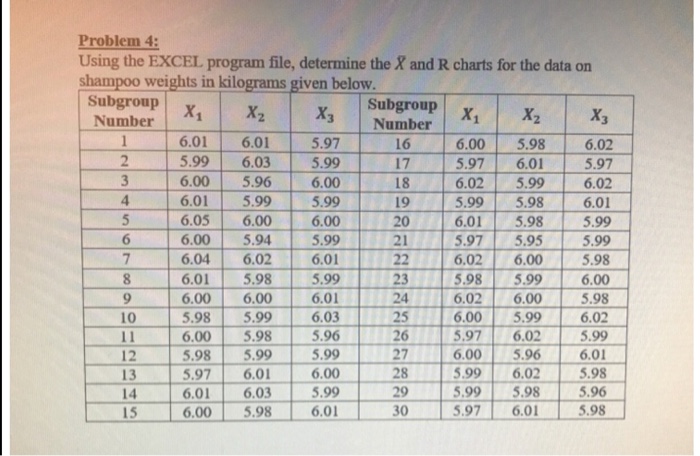 Problem 4:
Using the EXCEL program file, determine the $\bar{X}$ and R charts for the data on shampoo weights in kilograms given below.

| Subgroup Number | $X_1$ | $X_2$ | $X_3$ | Subgroup Number | $X_1$ | $X_2$ | $X_3$ |
|---|---|---|---|---|---|---|---|
| 1 | 6.01 | 6.01 | 5.97 | 16 | 6.00 | 5.98 | 6.02 |
| 2 | 5.99 | 6.03 | 5.99 | 17 | 5.97 | 6.01 | 5.97 |
| 3 | 6.00 | 5.96 | 6.00 | 18 | 6.02 | 5.99 | 6.02 |
| 4 | 6.01 | 5.99 | 5.99 | 19 | 5.99 | 5.98 | 6.01 |
| 5 | 6.05 | 6.00 | 6.00 | 20 | 6.01 | 5.98 | 5.99 |
| 6 | 6.00 | 5.94 | 5.99 | 21 | 5.97 | 5.95 | 5.99 |
| 7 | 6.04 | 6.02 | 6.01 | 22 | 6.02 | 6.00 | 5.98 |
| 8 | 6.01 | 5.98 | 5.99 | 23 | 5.98 | 5.99 | 6.00 |
| 9 | 6.00 | 6.00 | 6.01 | 24 | 6.02 | 6.00 | 5.98 |
| 10 | 5.98 | 5.99 | 6.03 | 25 | 6.00 | 5.99 | 6.02 |
| 11 | 6.00 | 5.98 | 5.96 | 26 | 5.97 | 6.02 | 5.99 |
| 12 | 5.98 | 5.99 | 5.99 | 27 | 6.00 | 5.96 | 6.01 |
| 13 | 5.97 | 6.01 | 6.00 | 28 | 5.99 | 6.02 | 5.98 |
| 14 | 6.01 | 6.03 | 5.99 | 29 | 5.99 | 5.98 | 5.96 |
| 15 | 6.00 | 5.98 | 6.01 | 30 | 5.97 | 6.01 | 5.98 |